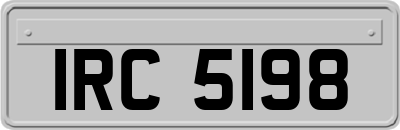 IRC 5198